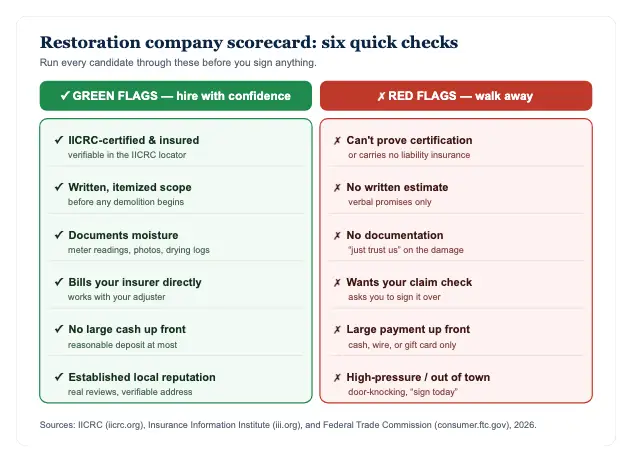 Restoration company scorecard: six quick checks

Run every candidate through these before you sign anything.

✓ GREEN FLAGS — hire with confidence

✓ IICRC-certified & insured
verifiable in the IICRC locator

✓ Written, itemized scope
before any demolition begins

✓ Documents moisture
meter readings, photos, drying logs

✓ Bills your insurer directly
works with your adjuster

✓ No large cash up front
reasonable deposit at most

✓ Established local reputation
real reviews, verifiable address

✗ RED FLAGS — walk away

✗ Can't prove certification
or carries no liability insurance

✗ No written estimate
verbal promises only

✗ No documentation
"just trust us" on the damage

✗ Wants your claim check
asks you to sign it over

✗ Large payment up front
cash, wire, or gift card only

✗ High-pressure / out of town
door-knocking, "sign today"

Sources: IICRC (iicrc.org), Insurance Information Institute (iii.org), and Federal Trade Commission (consumer.ftc.gov), 2026.